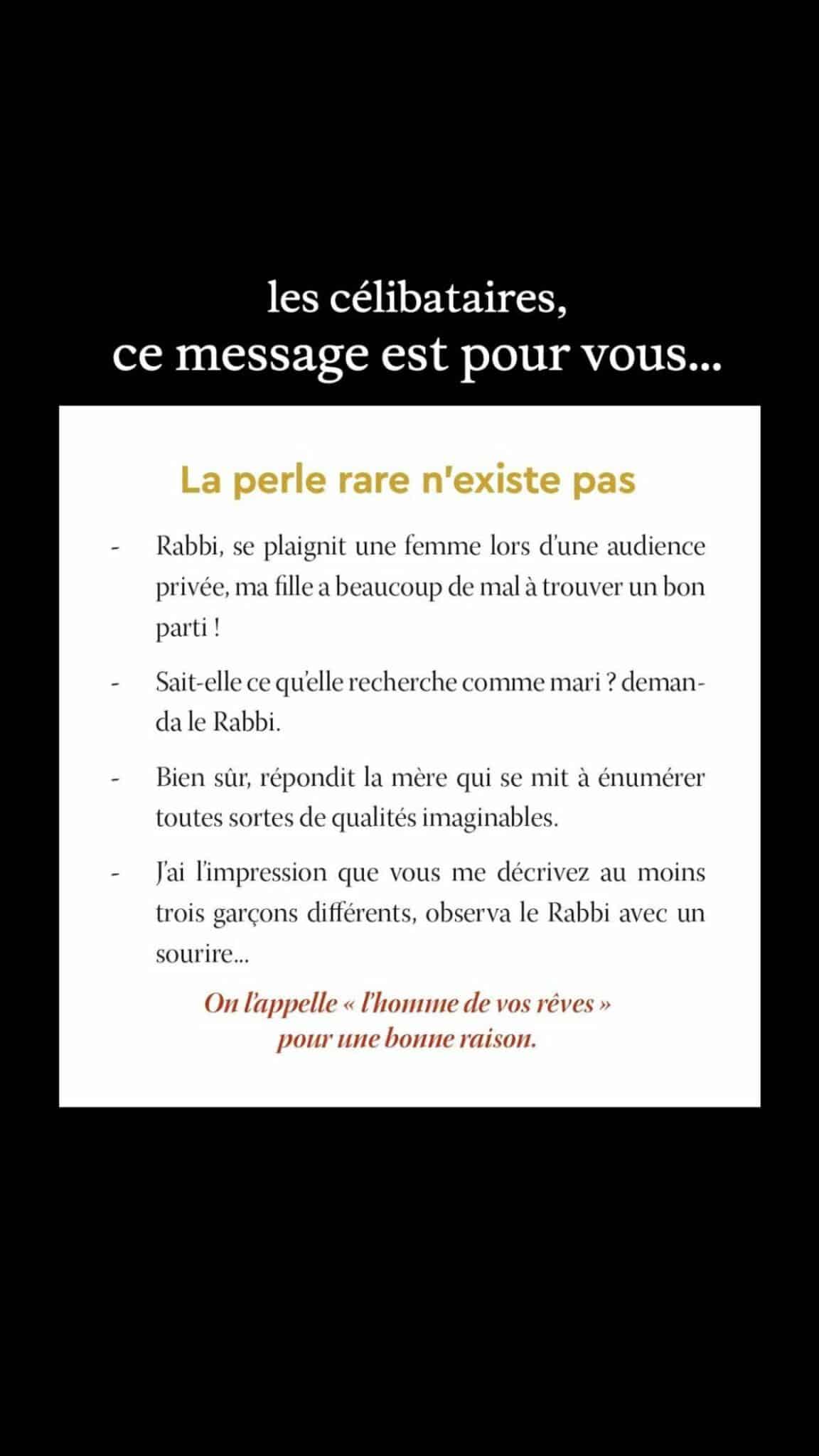 les célibataires,
ce message est pour vous...

La perle rare n'existe pas

- Rabbi, se plaignit une femme lors d'une audience privée, ma fille a beaucoup de mal à trouver un bon parti !

- Sait-elle ce qu'elle recherche comme mari ? demanda le Rabbi.

- Bien sûr, répondit la mère qui se mit à énumérer toutes sortes de qualités imaginables.

- J'ai l'impression que vous me décrivez au moins trois garçons différents, observa le Rabbi avec un sourire...

On l'appelle « l'homme de vos rêves » pour une bonne raison.